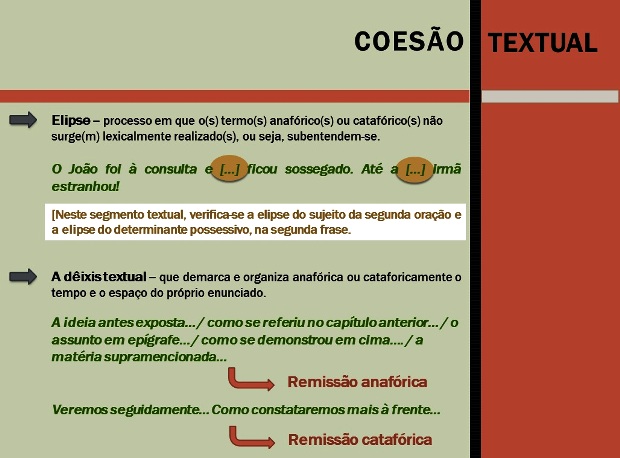 COESÃO TEXTUAL

Elipse – processo em que o(s) termo(s) anafórico(s) ou catafórico(s) não surge(m) lexicalmente realizado(s), ou seja, subentendem-se.

O João foi à consulta e [...] ficou sossegado. Até a [...] irmã estranhou!

[Neste segmento textual, verifica-se a elipse do sujeito da segunda oração e a elipse do determinante possessivo, na segunda frase.

A dêixis textual – que demarca e organiza anafórica ou cataforicamente o tempo e o espaço do próprio enunciado.

A ideia antes exposta... / como se referiu no capítulo anterior... / o assunto em epígrafe... / como se demonstrou em cima.... / a matéria supramencionada...

Remissão anafórica

Veremos seguidamente... Como constataremos mais à frente...

Remissão catafórica